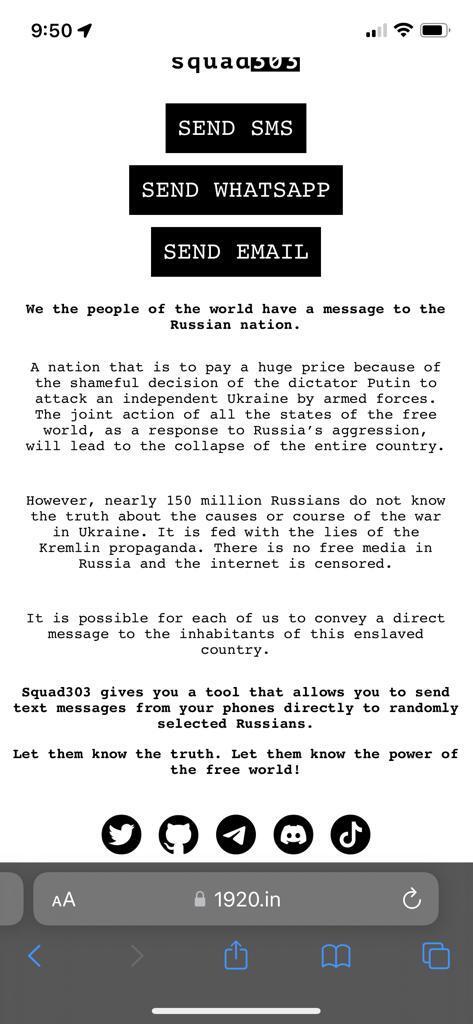 9:50

squad303

SEND SMS

SEND WHATSAPP

SEND EMAIL

We the people of the world have a message to the Russian nation.

A nation that is to pay a huge price because of the shameful decision of the dictator Putin to attack an independent Ukraine by armed forces. The joint action of all the states of the free world, as a response to Russia's aggression, will lead to the collapse of the entire country.

However, nearly 150 million Russians do not know the truth about the causes or course of the war in Ukraine. It is fed with the lies of the Kremlin propaganda. There is no free media in Russia and the internet is censored.

It is possible for each of us to convey a direct message to the inhabitants of this enslaved country.

Squad303 gives you a tool that allows you to send text messages from your phones directly to randomly selected Russians.

Let them know the truth. Let them know the power of the free world!

AA 1920.in